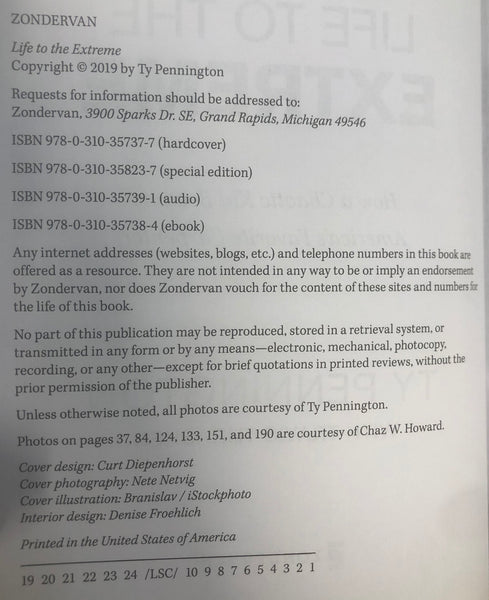 ZONDERVAN

Life to the Extreme
Copyright © 2019 by Ty Pennington

Requests for information should be addressed to:
Zondervan, 3900 Sparks Dr. SE, Grand Rapids, Michigan 49546

ISBN 978-0-310-35737-7 (hardcover)

ISBN 978-0-310-35823-7 (special edition)

ISBN 978-0-310-35739-1 (audio)

ISBN 978-0-310-35738-4 (ebook)

Any internet addresses (websites, blogs, etc.) and telephone numbers in this book are offered as a resource. They are not intended in any way to be or imply an endorsement by Zondervan, nor does Zondervan vouch for the content of these sites and numbers for the life of this book.

No part of this publication may be reproduced, stored in a retrieval system, or transmitted in any form or by any means—electronic, mechanical, photocopy, recording, or any other—except for brief quotations in printed reviews, without the prior permission of the publisher.

Unless otherwise noted, all photos are courtesy of Ty Pennington.

Photos on pages 37, 84, 124, 133, 151, and 190 are courtesy of Chaz W. Howard.

Cover design: Curt Diepenhorst
Cover photography: Nete Netvig
Cover illustration: Branislav / iStockphoto
Interior design: Denise Froehlich

Printed in the United States of America

19 20 21 22 23 24 /LSC/ 10 9 8 7 6 5 4 3 2 1